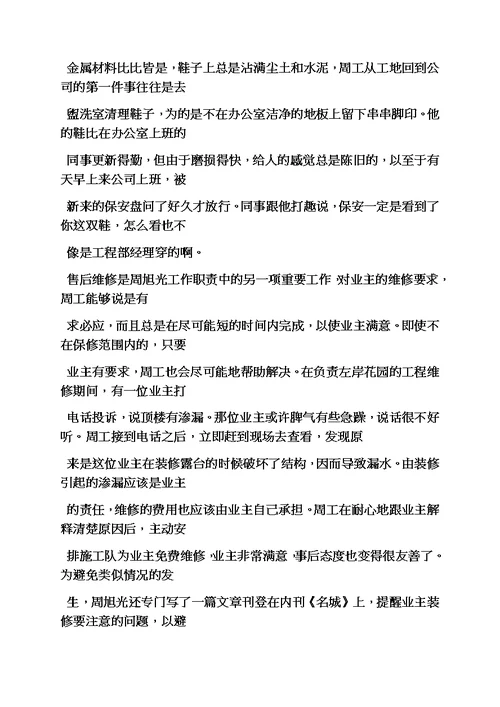 金属材料比比皆是，鞋子上总是沾满尘土和水泥，周工从工地回到公司的第一件事往往是去

盥洗室清理鞋子，为的是不在办公室洁净的地板上留下串串脚印。他的鞋比在办公室上班的

同事更新得勤，但由于磨损得快，给人的感觉总是陈旧的，以至于有天早上来公司上班，被

新来的保安盘问了好久才放行。同事跟他打趣说，保安一定是看到了你这双鞋，怎么看也不

像是工程部经理穿的啊。

售后维修是周旭光工作职责中的另一项重要工作 对业主的维修要求，周工能够说是有

求必应，而且总是在尽可能短的时间内完成，以使业主满意。即使不在保修范围内的，只要

业主有要求，周工也会尽可能地帮助解决。在负责左岸花园的工程维修期间，有一位业主打

电话投诉，说顶楼有渗漏。那位业主或许脾气有些急躁，说话很不好听。周工接到电话之后，立即赶到现场去查看，发现原

来是这位业主在装修露台的时候破坏了结构，因而导致漏水。由装修引起的渗漏应该是业主

的责任，维修的费用也应该由业主自己承担。周工在耐心地跟业主解释清楚原因后，主动安

排施工队为业主免费维修 业主非常满意 事后态度也变得很友善了。为避免类似情况的发

生，周旭光还专门写了一篇文章刊登在内刊《名城》上，提醒业主装修要注意的问题，以避